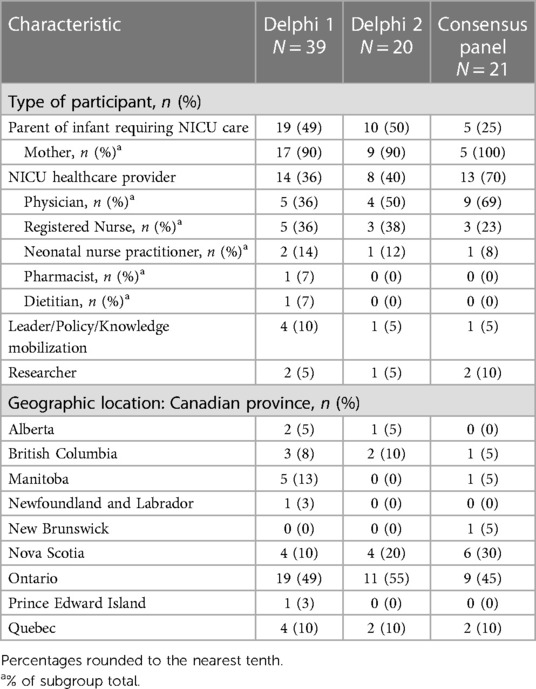 | Characteristic | Delphi 1 $N = 39$ | Delphi 2 $N = 20$ | Consensus panel $N = 21$ |
|---|---|---|---|
| Type of participant, $n$ (%) | | | |
| Parent of infant requiring NICU care | 19 (49) | 10 (50) | 5 (25) |
| Mother, $n$ (%)$^a$ | 17 (90) | 9 (90) | 5 (100) |
| NICU healthcare provider | 14 (36) | 8 (40) | 13 (70) |
| Physician, $n$ (%)$^a$ | 5 (36) | 4 (50) | 9 (69) |
| Registered Nurse, $n$ (%)$^a$ | 5 (36) | 3 (38) | 3 (23) |
| Neonatal nurse practitioner, $n$ (%)$^a$ | 2 (14) | 1 (12) | 1 (8) |
| Pharmacist, $n$ (%)$^a$ | 1 (7) | 0 (0) | 0 (0) |
| Dietitian, $n$ (%)$^a$ | 1 (7) | 0 (0) | 0 (0) |
| Leader/Policy/Knowledge mobilization | 4 (10) | 1 (5) | 1 (5) |
| Researcher | 2 (5) | 1 (5) | 2 (10) |
| Geographic location: Canadian province, $n$ (%) | | | |
| Alberta | 2 (5) | 1 (5) | 0 (0) |
| British Columbia | 3 (8) | 2 (10) | 1 (5) |
| Manitoba | 5 (13) | 0 (0) | 1 (5) |
| Newfoundland and Labrador | 1 (3) | 0 (0) | 0 (0) |
| New Brunswick | 0 (0) | 0 (0) | 1 (5) |
| Nova Scotia | 4 (10) | 4 (20) | 6 (30) |
| Ontario | 19 (49) | 11 (55) | 9 (45) |
| Prince Edward Island | 1 (3) | 0 (0) | 0 (0) |
| Quebec | 4 (10) | 2 (10) | 2 (10) |

Percentages rounded to the nearest tenth.
$^a$% of subgroup total.